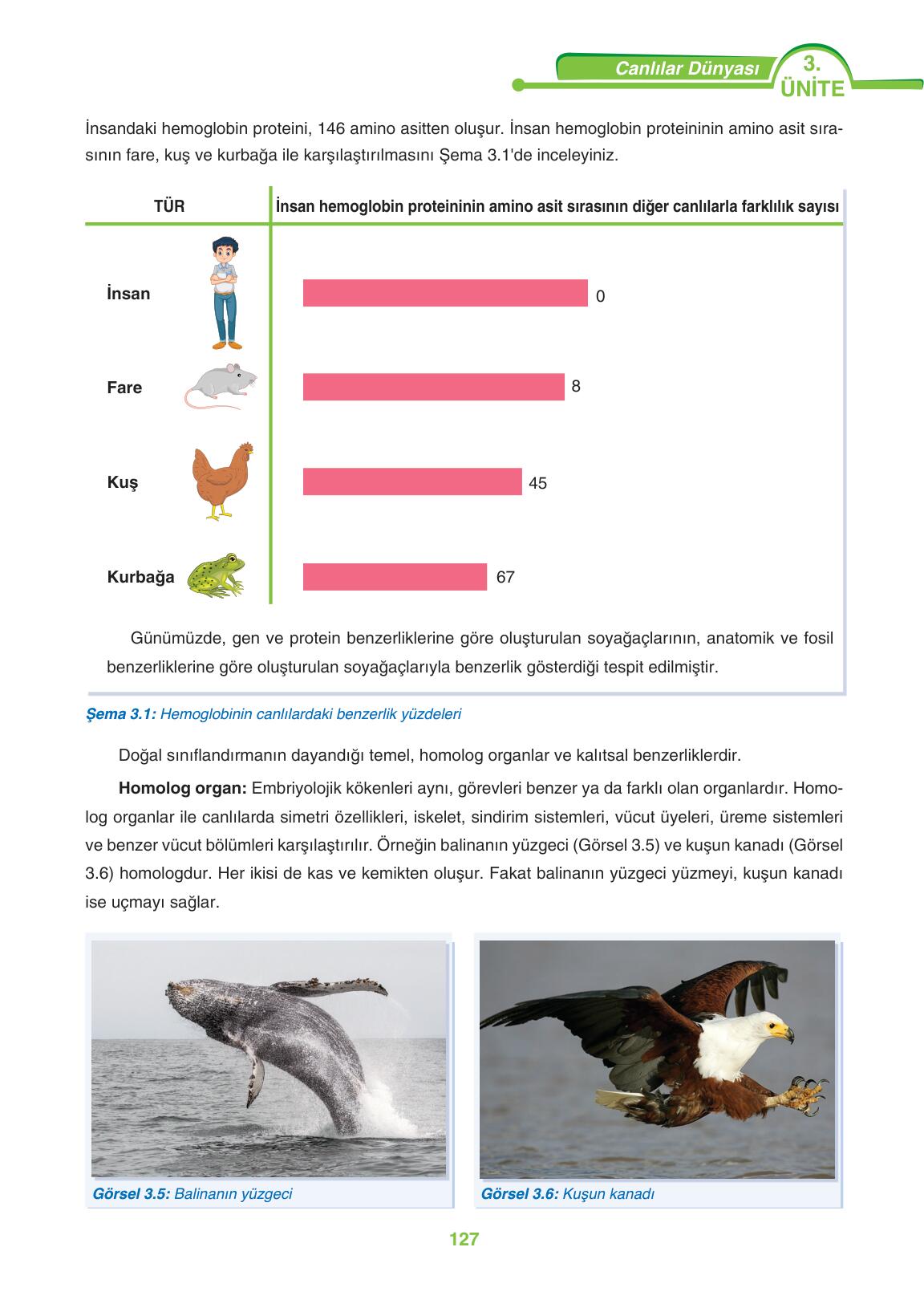 Canlılar Dünyası 3. ÜNİTE

İnsandaki hemoglobin proteini, 146 amino asitten oluşur. İnsan hemoglobin proteininin amino asit sırasının fare, kuş ve kurbağa ile karşılaştırılmasını Şema 3.1'de inceleyiniz.

| TÜR | İnsan hemoglobin proteininin amino asit sırasının diğer canlılarla farklılık sayısı |
|---|---|
| İnsan | 0 |
| Fare | 8 |
| Kuş | 45 |
| Kurbağa | 67 |

Günümüzde, gen ve protein benzerliklerine göre oluşturulan soyağaçlarının, anatomik ve fosil benzerliklerine göre oluşturulan soyağaçlarıyla benzerlik gösterdiği tespit edilmiştir.

Şema 3.1: Hemoglobinin canlılardaki benzerlik yüzdeleri

Doğal sınıflandırmanın dayandığı temel, homolog organlar ve kalıtsal benzerliklerdir.

Homolog organ: Embriyolojik kökenleri aynı, görevleri benzer ya da farklı olan organlardır. Homolog organlar ile canlılarda simetri özellikleri, iskelet, sindirim sistemleri, vücut üyeleri, üreme sistemleri ve benzer vücut bölümleri karşılaştırılır. Örneğin balinanın yüzgeci (Görsel 3.5) ve kuşun kanadı (Görsel 3.6) homologdur. Her ikisi de kas ve kemikten oluşur. Fakat balinanın yüzgeci yüzmeyi, kuşun kanadı ise uçmayı sağlar.

Görsel 3.5: Balinanın yüzgeci

Görsel 3.6: Kuşun kanadı

127